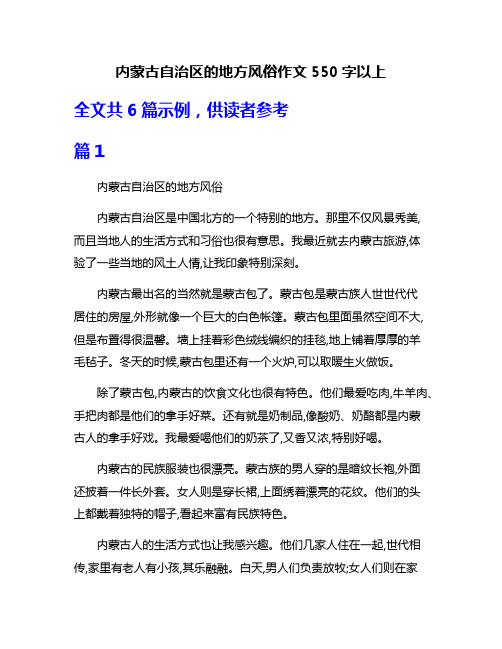 内蒙古自治区的地方风俗作文 550 字以上

全文共 6 篇示例，供读者参考

篇 1

内蒙古自治区的地方风俗

内蒙古自治区是中国北方的一个特别的地方。那里不仅风景秀美,而且当地人的生活方式和习俗也很有意思。我最近就去内蒙古旅游,体验了一些当地的风土人情,让我印象特别深刻。

内蒙古最出名的当然就是蒙古包了。蒙古包是蒙古族人世世代代居住的房屋,外形就像一个巨大的白色帐篷。蒙古包里面虽然空间不大,但是布置得很温馨。墙上挂着彩色绒线编织的挂毯,地上铺着厚厚的羊毛毡子。冬天的时候,蒙古包里还有一个火炉,可以取暖生火做饭。

除了蒙古包,内蒙古的饮食文化也很有特色。他们最爱吃肉,牛羊肉、手把肉都是他们的拿手好菜。还有就是奶制品,像酸奶、奶酪都是内蒙古人的拿手好戏。我最爱喝他们的奶茶了,又香又浓,特别好喝。

内蒙古的民族服装也很漂亮。蒙古族的男人穿的是暗纹长袍,外面还披着一件长外套。女人则是穿长裙,上面绣着漂亮的花纹。他们的头上都戴着独特的帽子,看起来富有民族特色。

内蒙古人的生活方式也让我感兴趣。他们几家人住在一起,世代相传,家里有老人有小孩,其乐融融。白天,男人们负责放牧;女人们则在家